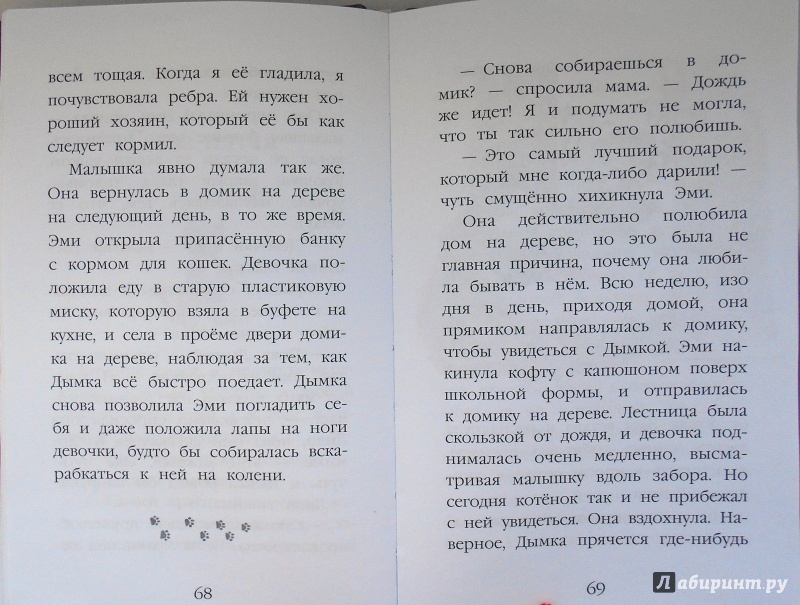 всем тощая. Когда я её гладила, я почувствовала ребра. Ей нужен хороший хозяин, который её бы как следует кормил.

Малышка явно думала так же. Она вернулась в домик на дереве на следующий день, в то же время. Эми открыла припасённую банку с кормом для кошек. Девочка положила еду в старую пластиковую миску, которую взяла в буфете на кухне, и села в проёме двери домика на дереве, наблюдая за тем, как Дымка всё быстро поедает. Дымка снова позволила Эми погладить себя и даже положила лапы на ноги девочки, будто бы собиралась вскарабкаться к ней на колени.

68

— Снова собираешься в домик? — спросила мама. — Дождь же идет! Я и подумать не могла, что ты так сильно его полюбишь.

— Это самый лучший подарок, который мне когда-либо дарили! — чуть смущённо хихикнула Эми.

Она действительно полюбила дом на дереве, но это была не главная причина, почему она любила бывать в нём. Всю неделю, изо дня в день, приходя домой, она прямиком направлялась к домику, чтобы увидеться с Дымкой. Эми накинула кофту с капюшоном поверх школьной формы, и отправилась к домику на дереве. Лестница была скользкой от дождя, и девочка поднималась очень медленно, высматривая малышку вдоль забора. Но сегодня котёнок так и не прибежал с ней увидеться. Она вздохнула. Наверное, Дымка прячется где-нибудь

69

Лабиринт.ру